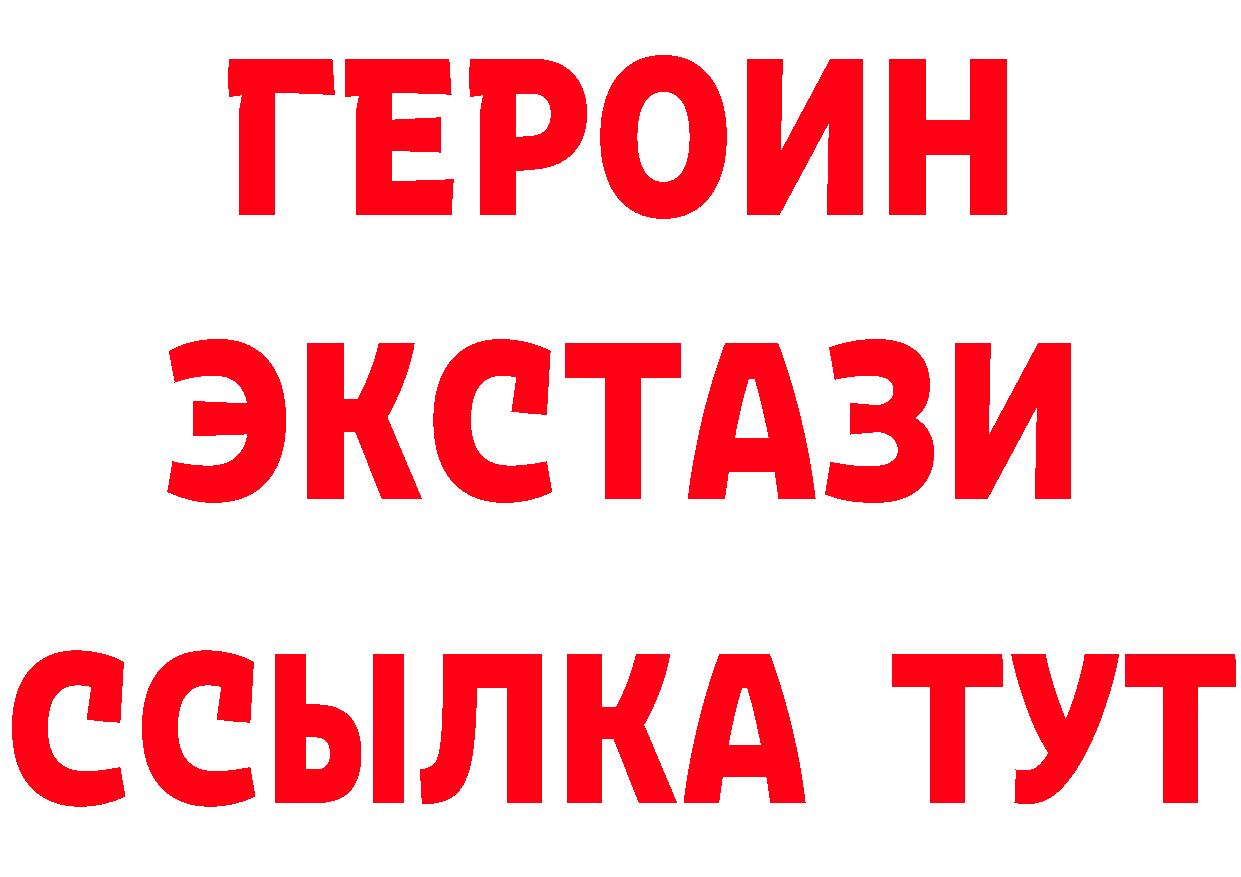 ГЕРОИН
ЭКСТАЗИ
ССЫЛКА ТУТ